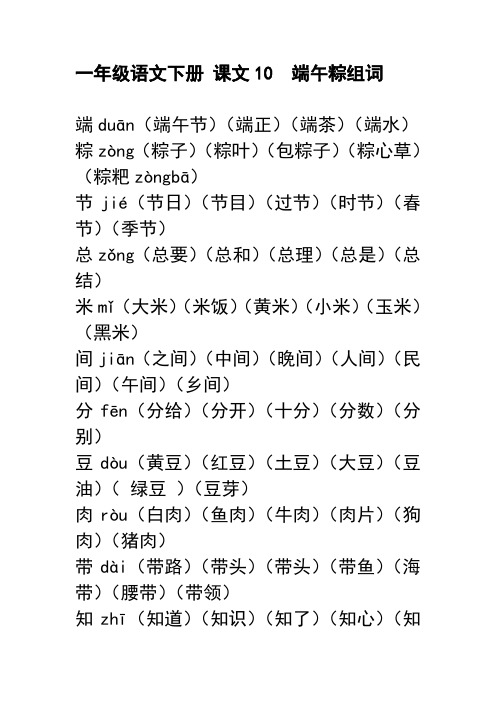 一年级语文下册 课文 10　端午粽组词

端 duān（端午节）（端正）（端茶）（端水）
粽 zòng（粽子）（粽叶）（包粽子）（粽心草）（粽粑 zòngbā）
节 jié（节日）（节目）（过节）（时节）（春节）（季节）
总 zǒng（总要）（总和）（总理）（总是）（总结）
米 mǐ（大米）（米饭）（黄米）（小米）（玉米）（黑米）
间 jiān（之间）（中间）（晚间）（人间）（民间）（午间）（乡间）
分 fēn（分给）（分开）（十分）（分数）（分别）
豆 dòu（黄豆）（红豆）（土豆）（大豆）（豆油）（ 绿豆 ）（豆芽）
肉 ròu（白肉）（鱼肉）（牛肉）（肉片）（狗肉）（猪肉）
带 dài（带路）（带头）（带头）（带鱼）（海带）（腰带）（带领）
知 zhī（知道）（知识）（知了）（知心）（知